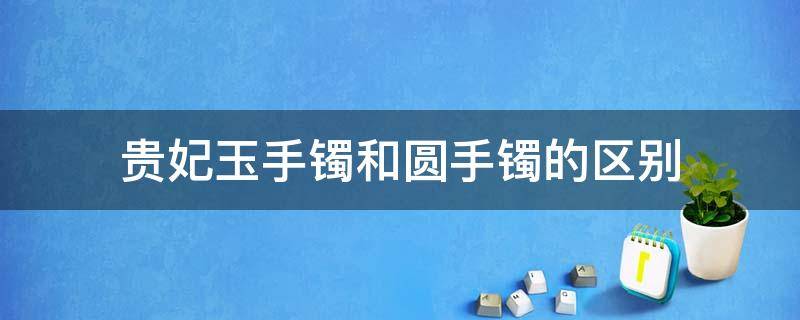 贵妃玉手镯和圆手镯的区别